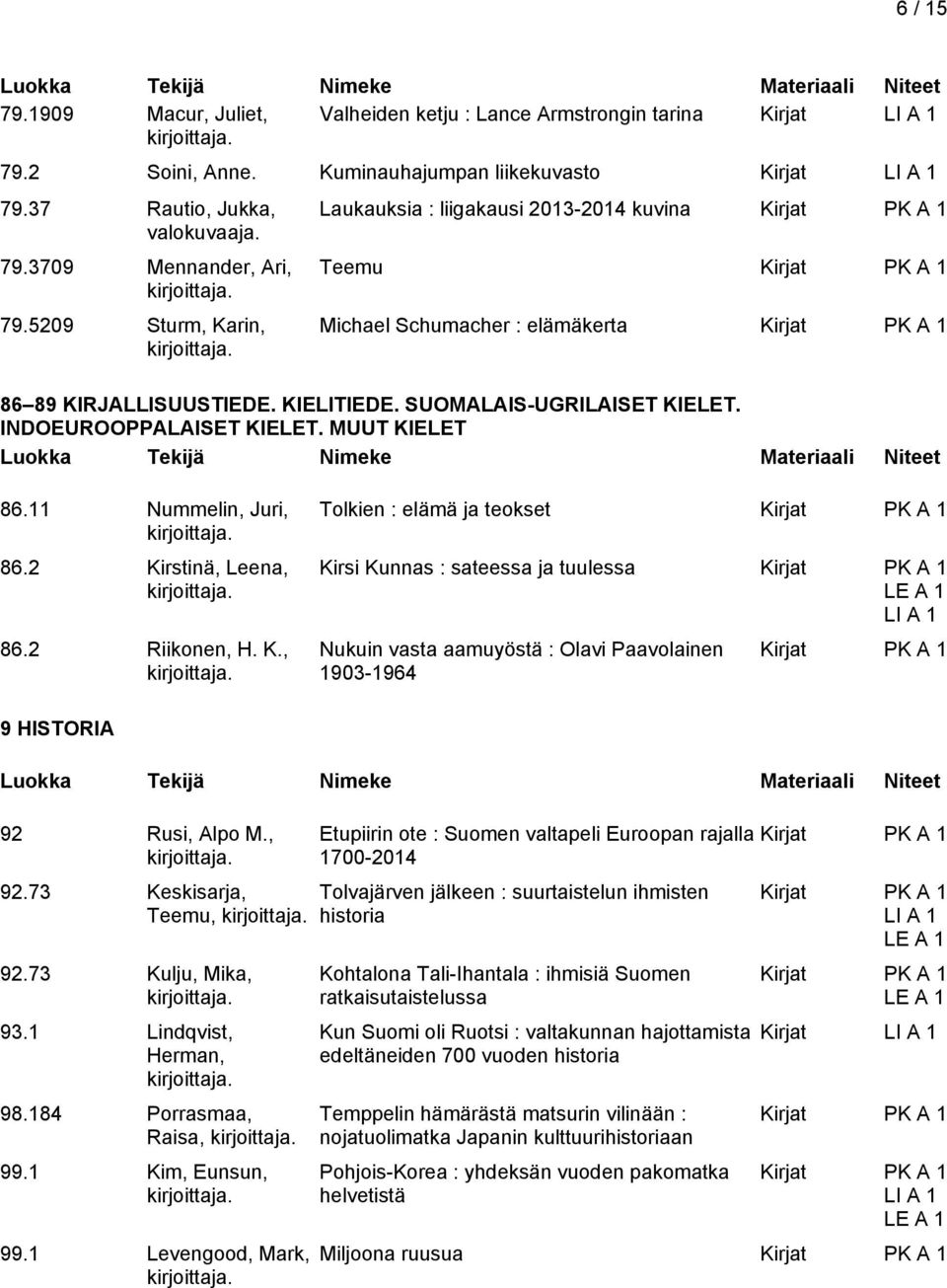 6 / 15

| Luokka | Tekijä | Nimeke | Materiaali | Niteet |
|---|---|---|---|---|
| 79.1909 | Macur, Juliet, kirjoittaja. | Valheiden ketju : Lance Armstrongin tarina | Kirjat | LI A 1 |
| 79.2 | Soini, Anne. | Kuminauhajumpan liikekuvasto | Kirjat | LI A 1 |
| 79.37 | Rautio, Jukka, valokuvaaja. | Laukauksia : liigakausi 2013-2014 kuvina | Kirjat | PK A 1 |
| 79.3709 | Mennander, Ari, kirjoittaja. | Teemu | Kirjat | PK A 1 |
| 79.5209 | Sturm, Karin, kirjoittaja. | Michael Schumacher : elämäkerta | Kirjat | PK A 1 |

86 89 KIRJALLISUUSTIEDE. KIELITIEDE. SUOMALAIS-UGRILAISET KIELET. INDOEUROOPPALAISET KIELET. MUUT KIELET

| Luokka | Tekijä | Nimeke | Materiaali | Niteet |
|---|---|---|---|---|
| 86.11 | Nummelin, Juri, kirjoittaja. | Tolkien : elämä ja teokset | Kirjat | PK A 1 |
| 86.2 | Kirstinä, Leena, kirjoittaja. | Kirsi Kunnas : sateessa ja tuulessa | Kirjat | PK A 1 LE A 1 LI A 1 |
| 86.2 | Riikonen, H. K., kirjoittaja. | Nukuin vasta aamuyöstä : Olavi Paavolainen 1903-1964 | Kirjat | PK A 1 |

9 HISTORIA

| Luokka | Tekijä | Nimeke | Materiaali | Niteet |
|---|---|---|---|---|
| 92 | Rusi, Alpo M., kirjoittaja. | Etupiirin ote : Suomen valtapeli Euroopan rajalla 1700-2014 | Kirjat | PK A 1 |
| 92.73 | Keskisarja, Teemu, kirjoittaja. | Tolvajärven jälkeen : suurtaistelun ihmisten historia | Kirjat | PK A 1 LI A 1 LE A 1 |
| 92.73 | Kulju, Mika, kirjoittaja. | Kohtalona Tali-Ihantala : ihmisiä Suomen ratkaisutaistelussa | Kirjat | PK A 1 LE A 1 |
| 93.1 | Lindqvist, Herman, kirjoittaja. | Kun Suomi oli Ruotsi : valtakunnan hajottamista edeltäneiden 700 vuoden historia | Kirjat | LI A 1 |
| 98.184 | Porrasmaa, Raisa, kirjoittaja. | Temppelin hämärästä matsurin vilinään : nojatuolimatka Japanin kulttuurihistoriaan | Kirjat | PK A 1 |
| 99.1 | Kim, Eunsun, kirjoittaja. | Pohjois-Korea : yhdeksän vuoden pakomatka helvetistä | Kirjat | PK A 1 LI A 1 LE A 1 |
| 99.1 | Levengood, Mark, kirjoittaja. | Miljoona ruusua | Kirjat | PK A 1 |